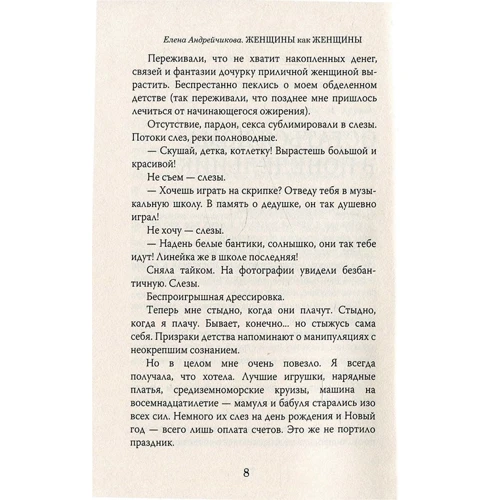 Елена Андрейчикова. ЖЕНЩИНЫ как ЖЕНЩИНЫ

Переживали, что не хватит накопленных денег, связей и фантазии дочурку приличной женщиной вырастить. Беспрестанно пеклись о моем обделенном детстве (так переживали, что позднее мне пришлось лечиться от начинающегося ожирения).

Отсутствие, пардон, секса сублимировали в слезы. Потоки слез, реки полноводные.

— Скушай, детка, котлетку! Вырастешь большой и красивой!

Не съем — слезы.

— Хочешь играть на скрипке? Отведу тебя в музыкальную школу. В память о дедушке, он так душевно играл!

Не хочу — слезы.

— Надень белые бантики, солнышко, они так тебе идут! Линейка же в школе последняя!

Сняла тайком. На фотографии увидели безбантичную. Слезы.

Беспроигрышная дрессировка.

Теперь мне стыдно, когда они плачут. Стыдно, когда я плачу. Бывает, конечно... но стыжусь сама себя. Призраки детства напоминают о манипуляциях с неокрепшим сознанием.

Но в целом мне очень повезло. Я всегда получала, что хотела. Лучшие игрушки, нарядные платья, средиземноморские круизы, машина на восемнадцатилетие — мамуля и бабуля старались изо всех сил. Немного их слез на день рождения и Новый год — всего лишь оплата счетов. Это же не портило праздник.

8